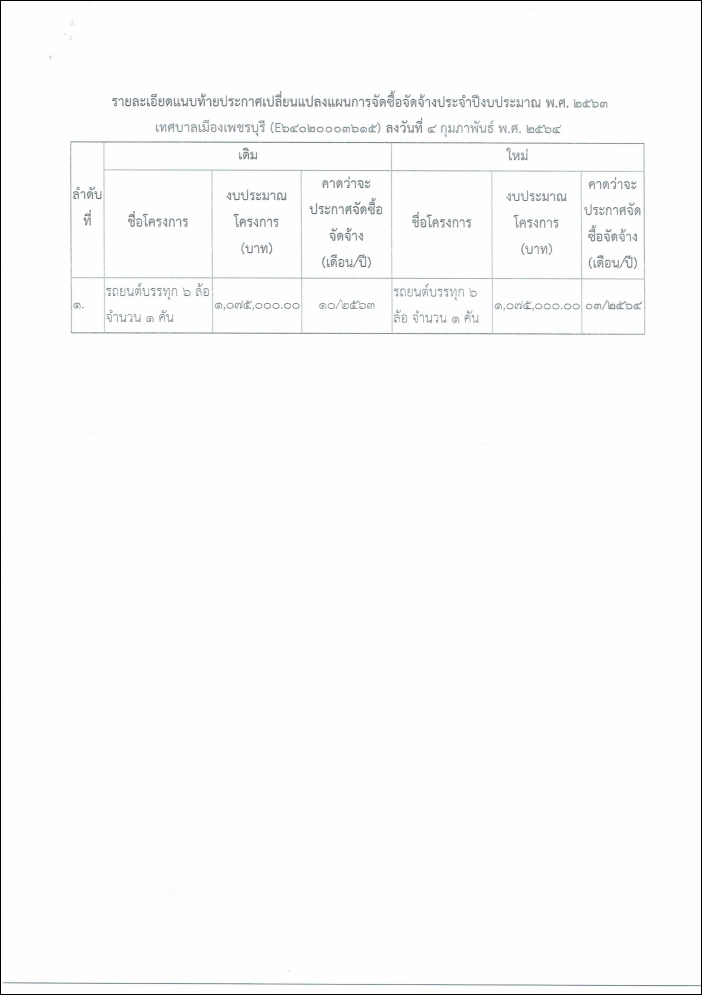 รายละเอียดแนบท้ายประกาศเปลี่ยนแปลงแผนการจัดซื้อจัดจ้างประจำปีงบประมาณ พ.ศ. ๒๕๖๓
เทศบาลเมืองเพชรบุรี (E๖๔๐๒๐๐๐๓๖๑๕) ลงวันที่ ๔ กุมภาพันธ์ พ.ศ. ๒๕๖๔

| ลำดับที่ | เดิม | | | ใหม่ | | |
|---|---|---|---|---|---|---|
| | ชื่อโครงการ | งบประมาณโครงการ (บาท) | คาดว่าจะประกาศจัดซื้อจัดจ้าง (เดือน/ปี) | ชื่อโครงการ | งบประมาณโครงการ (บาท) | คาดว่าจะประกาศจัดซื้อจัดจ้าง (เดือน/ปี) |
| ๑. | รถยนต์บรรทุก ๖ ล้อ จำนวน ๑ คัน | ๑,๐๗๕,๐๐๐.๐๐ | ๑๐/๒๕๖๓ | รถยนต์บรรทุก ๖ ล้อ จำนวน ๑ คัน | ๑,๐๗๕,๐๐๐.๐๐ | ๐๓/๒๕๖๔ |